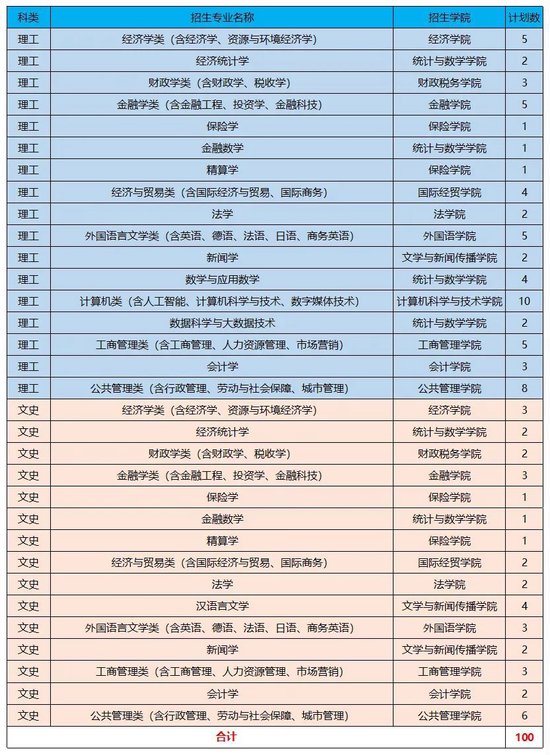 | 科类 | 招生专业名称 | 招生学院 | 计划数 |
|---|---|---|---|
| 理工 | 经济学类（含经济学、资源与环境经济学） | 经济学院 | 5 |
| 理工 | 经济统计学 | 统计与数学学院 | 2 |
| 理工 | 财政学类（含财政学、税收学） | 财政税务学院 | 3 |
| 理工 | 金融学类（含金融工程、投资学、金融科技） | 金融学院 | 5 |
| 理工 | 保险学 | 保险学院 | 1 |
| 理工 | 金融数学 | 统计与数学学院 | 1 |
| 理工 | 精算学 | 保险学院 | 1 |
| 理工 | 经济与贸易类（含国际经济与贸易、国际商务） | 国际经贸学院 | 4 |
| 理工 | 法学 | 法学院 | 2 |
| 理工 | 外国语言文学类（含英语、德语、法语、日语、商务英语） | 外国语学院 | 5 |
| 理工 | 新闻学 | 文学与新闻传播学院 | 2 |
| 理工 | 数学与应用数学 | 统计与数学学院 | 4 |
| 理工 | 计算机类（含人工智能、计算机科学与技术、数字媒体技术） | 计算机科学与技术学院 | 10 |
| 理工 | 数据科学与大数据技术 | 统计与数学学院 | 2 |
| 理工 | 工商管理类（含工商管理、人力资源管理、市场营销） | 工商管理学院 | 5 |
| 理工 | 会计学 | 会计学院 | 3 |
| 理工 | 公共管理类（含行政管理、劳动与社会保障、城市管理） | 公共管理学院 | 8 |
| 文史 | 经济学类（含经济学、资源与环境经济学） | 经济学院 | 3 |
| 文史 | 经济统计学 | 统计与数学学院 | 2 |
| 文史 | 财政学类（含财政学、税收学） | 财政税务学院 | 2 |
| 文史 | 金融学类（含金融工程、投资学、金融科技） | 金融学院 | 3 |
| 文史 | 保险学 | 保险学院 | 1 |
| 文史 | 金融数学 | 统计与数学学院 | 1 |
| 文史 | 精算学 | 保险学院 | 1 |
| 文史 | 经济与贸易类（含国际经济与贸易、国际商务） | 国际经贸学院 | 2 |
| 文史 | 法学 | 法学院 | 2 |
| 文史 | 汉语言文学 | 文学与新闻传播学院 | 4 |
| 文史 | 外国语言文学类（含英语、德语、法语、日语、商务英语） | 外国语学院 | 3 |
| 文史 | 新闻学 | 文学与新闻传播学院 | 2 |
| 文史 | 工商管理类（含工商管理、人力资源管理、市场营销） | 工商管理学院 | 3 |
| 文史 | 会计学 | 会计学院 | 2 |
| 文史 | 公共管理类（含行政管理、劳动与社会保障、城市管理） | 公共管理学院 | 6 |
| 合计 | | | 100 |